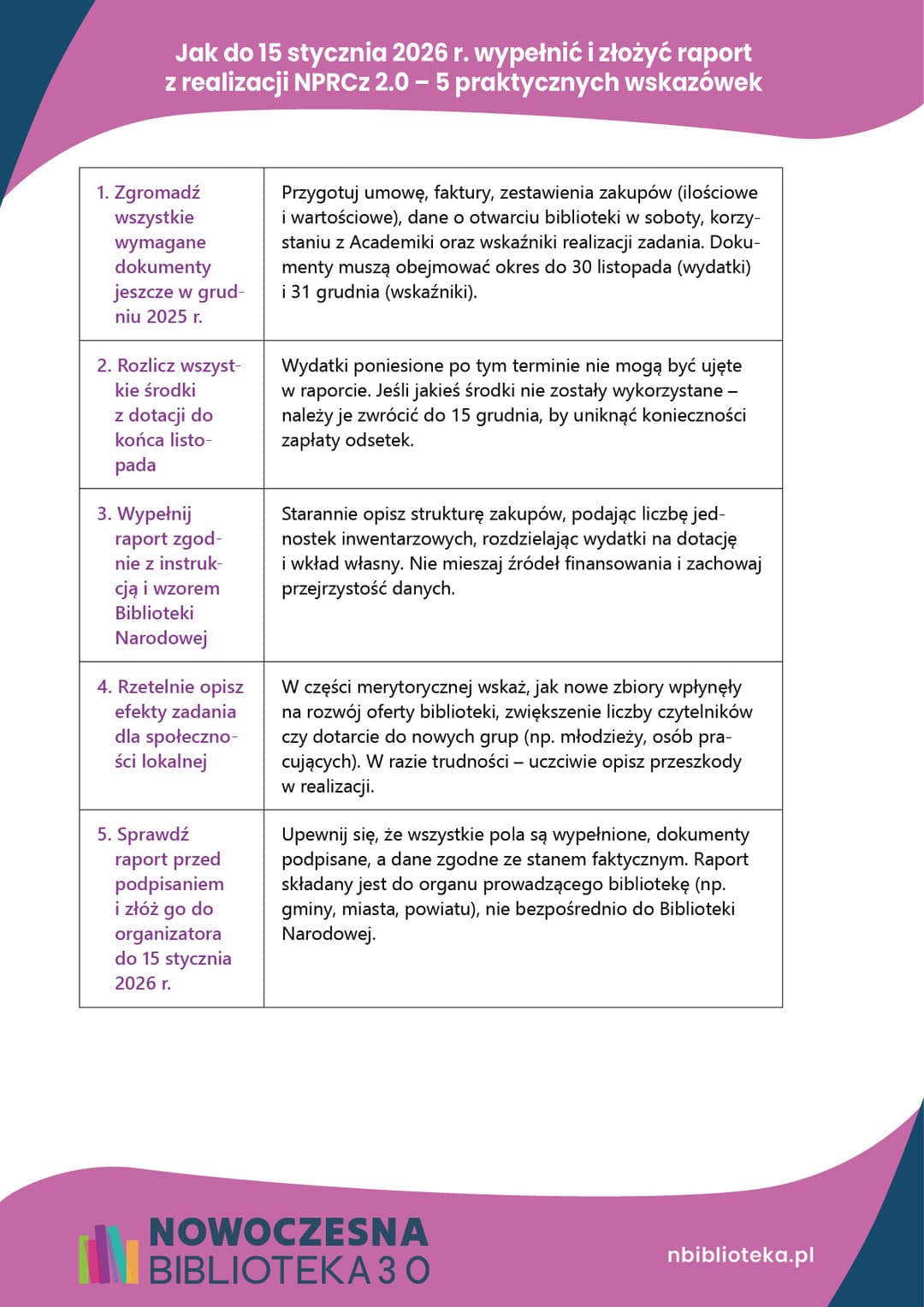 Jak do 15 stycznia 2026 r. wypełnić i złożyć raport z realizacji NPRCz 2.0 – 5 praktycznych wskazówek

| | |
|---|---|
| 1. Zgromadź wszystkie wymagane dokumenty jeszcze w grudniu 2025 r. | Przygotuj umowę, faktury, zestawienia zakupów (ilościowe i wartościowe), dane o otwarciu biblioteki w soboty, korzystaniu z Academiki oraz wskaźniki realizacji zadania. Dokumenty muszą obejmować okres do 30 listopada (wydatki) i 31 grudnia (wskaźniki). |
| 2. Rozlicz wszystkie środki z dotacji do końca listopada | Wydatki poniesione po tym terminie nie mogą być ujęte w raporcie. Jeśli jakieś środki nie zostały wykorzystane – należy je zwrócić do 15 grudnia, by uniknąć konieczności zapłaty odsetek. |
| 3. Wypełnij raport zgodnie z instrukcją i wzorem Biblioteki Narodowej | Starannie opisz strukturę zakupów, podając liczbę jednostek inwentarzowych, rozdzielając wydatki na dotację i wkład własny. Nie mieszaj źródeł finansowania i zachowaj przejrzystość danych. |
| 4. Rzetelnie opisz efekty zadania dla społeczności lokalnej | W części merytorycznej wskaż, jak nowe zbiory wpłynęły na rozwój oferty biblioteki, zwiększenie liczby czytelników czy dotarcie do nowych grup (np. młodzieży, osób pracujących). W razie trudności – uczciwie opisz przeszkody w realizacji. |
| 5. Sprawdź raport przed podpisaniem i złóż go do organizatora do 15 stycznia 2026 r. | Upewnij się, że wszystkie pola są wypełnione, dokumenty podpisane, a dane zgodne ze stanem faktycznym. Raport składany jest do organu prowadzącego bibliotekę (np. gminy, miasta, powiatu), nie bezpośrednio do Biblioteki Narodowej. |

NOWOCZESNA BIBLIOTEKA 3 0

nbiblioteka.pl